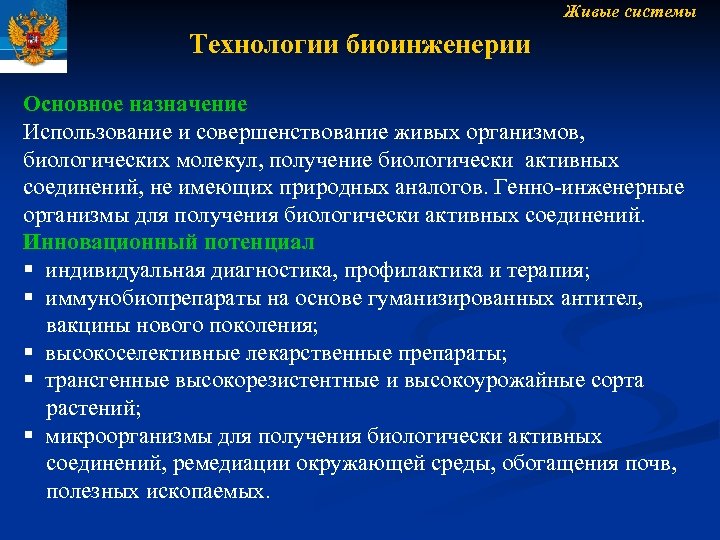 Живые системы

Технологии биоинженерии

Основное назначение
Использование и совершенствование живых организмов, биологических молекул, получение биологически активных соединений, не имеющих природных аналогов. Генно-инженерные организмы для получения биологически активных соединений.
Инновационный потенциал
▪ индивидуальная диагностика, профилактика и терапия;
▪ иммунобиопрепараты на основе гуманизированных антител, вакцины нового поколения;
▪ высокоселективные лекарственные препараты;
▪ трансгенные высокорезистентные и высокоурожайные сорта растений;
▪ микроорганизмы для получения биологически активных соединений, ремедиации окружающей среды, обогащения почв, полезных ископаемых.